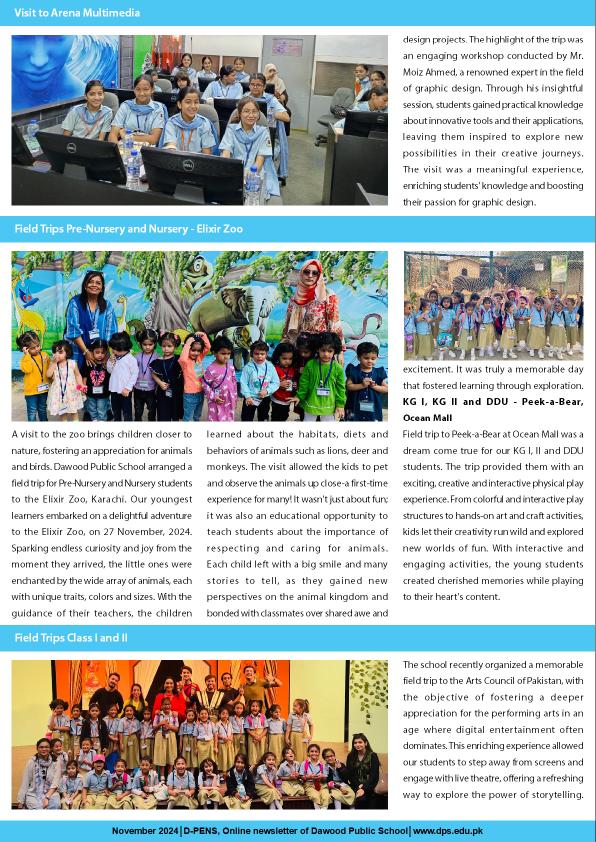 Visit to Arena Multimedia

design projects. The highlight of the trip was an engaging workshop conducted by Mr. Moiz Ahmed, a renowned expert in the field of graphic design. Through his insightful session, students gained practical knowledge about innovative tools and their applications, leaving them inspired to explore new possibilities in their creative journeys. The visit was a meaningful experience, enriching students' knowledge and boosting their passion for graphic design.

Field Trips Pre-Nursery and Nursery - Elixir Zoo

A visit to the zoo brings children closer to nature, fostering an appreciation for animals and birds. Dawood Public School arranged a field trip for Pre-Nursery and Nursery students to the Elixir Zoo, Karachi. Our youngest learners embarked on a delightful adventure to the Elixir Zoo, on 27 November, 2024. Sparking endless curiosity and joy from the moment they arrived, the little ones were enchanted by the wide array of animals, each with unique traits, colors and sizes. With the guidance of their teachers, the children learned about the habitats, diets and behaviors of animals such as lions, deer and monkeys. The visit allowed the kids to pet and observe the animals up close-a first-time experience for many! It wasn't just about fun; it was also an educational opportunity to teach students about the importance of respecting and caring for animals. Each child left with a big smile and many stories to tell, as they gained new perspectives on the animal kingdom and bonded with classmates over shared awe and excitement. It was truly a memorable day that fostered learning through exploration.

KG I, KG II and DDU - Peek-a-Bear, Ocean Mall

Field trip to Peek-a-Bear at Ocean Mall was a dream come true for our KG I, II and DDU students. The trip provided them with an exciting, creative and interactive physical play experience. From colorful and interactive play structures to hands-on art and craft activities, kids let their creativity run wild and explored new worlds of fun. With interactive and engaging activities, the young students created cherished memories while playing to their heart's content.

Field Trips Class I and II

The school recently organized a memorable field trip to the Arts Council of Pakistan, with the objective of fostering a deeper appreciation for the performing arts in an age where digital entertainment often dominates. This enriching experience allowed our students to step away from screens and engage with live theatre, offering a refreshing way to explore the power of storytelling.

November 2024 | D-PENS, Online newsletter of Dawood Public School | www.dps.edu.pk